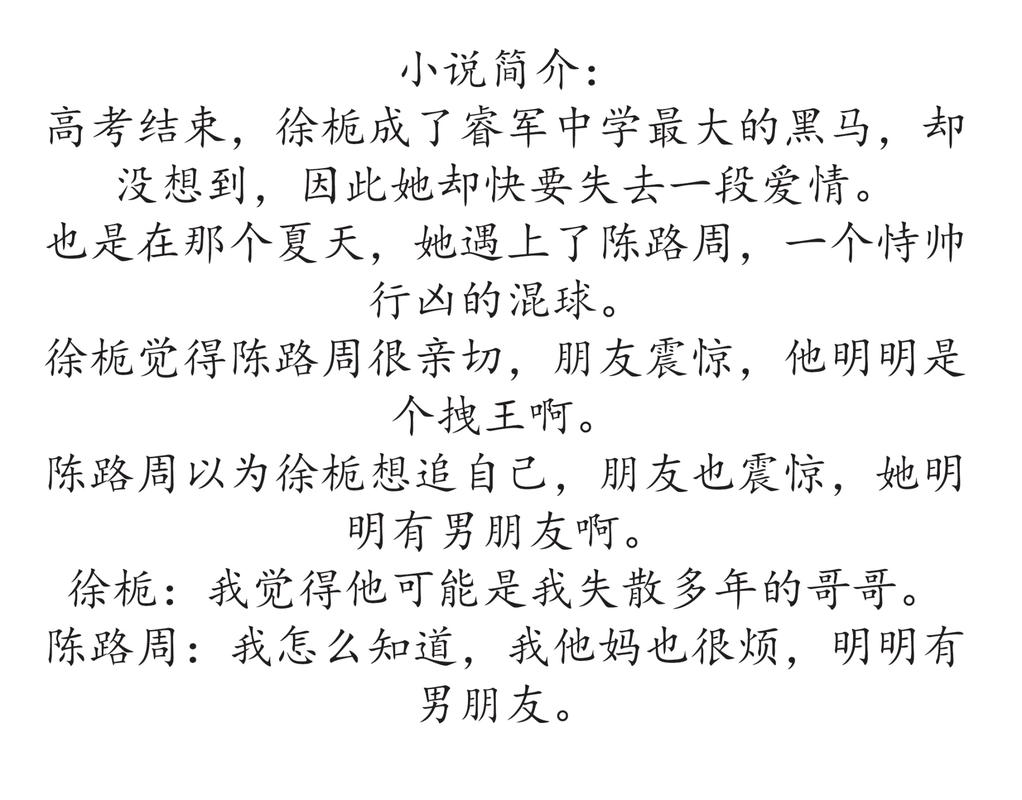 小说简介：
高考结束，徐栀成了睿军中学最大的黑马，却没想到，因此她却快要失去一段爱情。
也是在那个夏天，她遇上了陈路周，一个恃帅行凶的混球。
徐栀觉得陈路周很亲切，朋友震惊，他明明是个拽王啊。
陈路周以为徐栀想追自己，朋友也震惊，她明明有男朋友啊。
徐栀：我觉得他可能是我失散多年的哥哥。
陈路周：我怎么知道，我他妈也很烦，明明有男朋友。